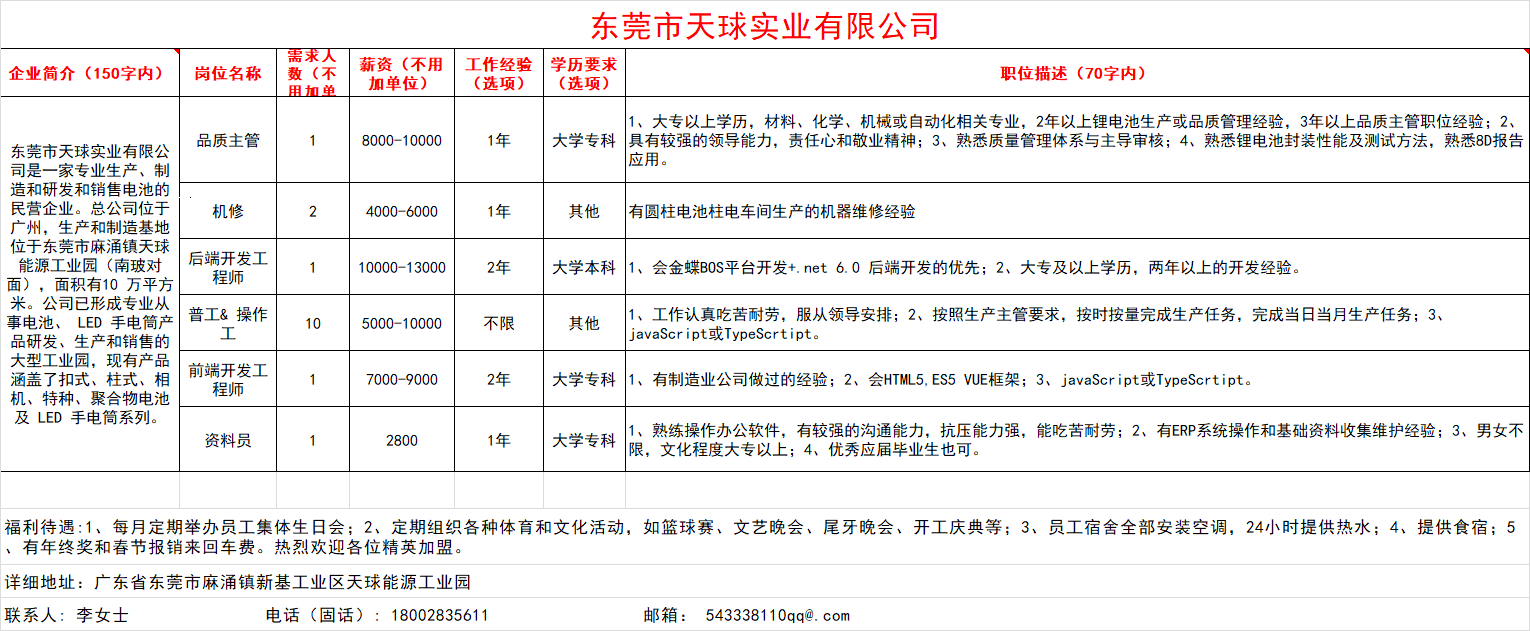 东莞市天球实业有限公司

| 企业简介（150字内） | 岗位名称 | 需求人数（不用加单 | 薪资（不用加单位） | 工作经验（选项） | 学历要求（选项） | 职位描述（70字内） |
|---|---|---|---|---|---|---|
| 东莞市天球实业有限公司是一家专业生产、制造和研发和销售电池的民营企业。总公司位于广州，生产和制造基地位于东莞市麻涌镇天球能源工业园（南玻对面），面积有10 万平方米。公司已形成专业从事电池、 LED 手电筒产品研发、生产和销售的大型工业园，现有产品涵盖了扣式、柱式、相机、特种、聚合物电池及 LED 手电筒系列。 | 品质主管 | 1 | 8000-10000 | 1年 | 大学专科 | 1、大专以上学历，材料、化学、机械或自动化相关专业，2年以上锂电池生产或品质管理经验，3年以上品质主管职位经验；2、具有较强的领导能力，责任心和敬业精神；3、熟悉质量管理体系与主导审核；4、熟悉锂电池封装性能及测试方法，熟悉8D报告应用。 |
| | 机修 | 2 | 4000-6000 | 1年 | 其他 | 有圆柱电池柱电车间生产的机器维修经验 |
| | 后端开发工程师 | 1 | 10000-13000 | 2年 | 大学本科 | 1、会金蝶BOS平台开发+.net 6.0 后端开发的优先；2、大专及以上学历，两年以上的开发经验。 |
| | 普工& 操作工 | 10 | 5000-10000 | 不限 | 其他 | 1、工作认真吃苦耐劳，服从领导安排；2、按照生产主管要求，按时按量完成生产任务，完成当日当月生产任务；3、javaScript或TypeScrtipt。 |
| | 前端开发工程师 | 1 | 7000-9000 | 2年 | 大学专科 | 1、有制造业公司做过的经验；2、会HTML5,ES5 VUE框架；3、javaScript或TypeScrtipt。 |
| | 资料员 | 1 | 2800 | 1年 | 大学专科 | 1、熟练操作办公软件，有较强的沟通能力，抗压能力强，能吃苦耐劳；2、有ERP系统操作和基础资料收集维护经验；3、男女不限，文化程度大专以上；4、优秀应届毕业生也可。 |

福利待遇：1、每月定期举办员工集体生日会；2、定期组织各种体育和文化活动，如篮球赛、文艺晚会、尾牙晚会、开工庆典等；3、员工宿舍全部安装空调，24小时提供热水；4、提供食宿；5、有年终奖和春节报销来回车费。热烈欢迎各位精英加盟。

详细地址：广东省东莞市麻涌镇新基工业区天球能源工业园

联系人：李女士 电话（固话）：18002835611 邮箱： 543338110qq@.com